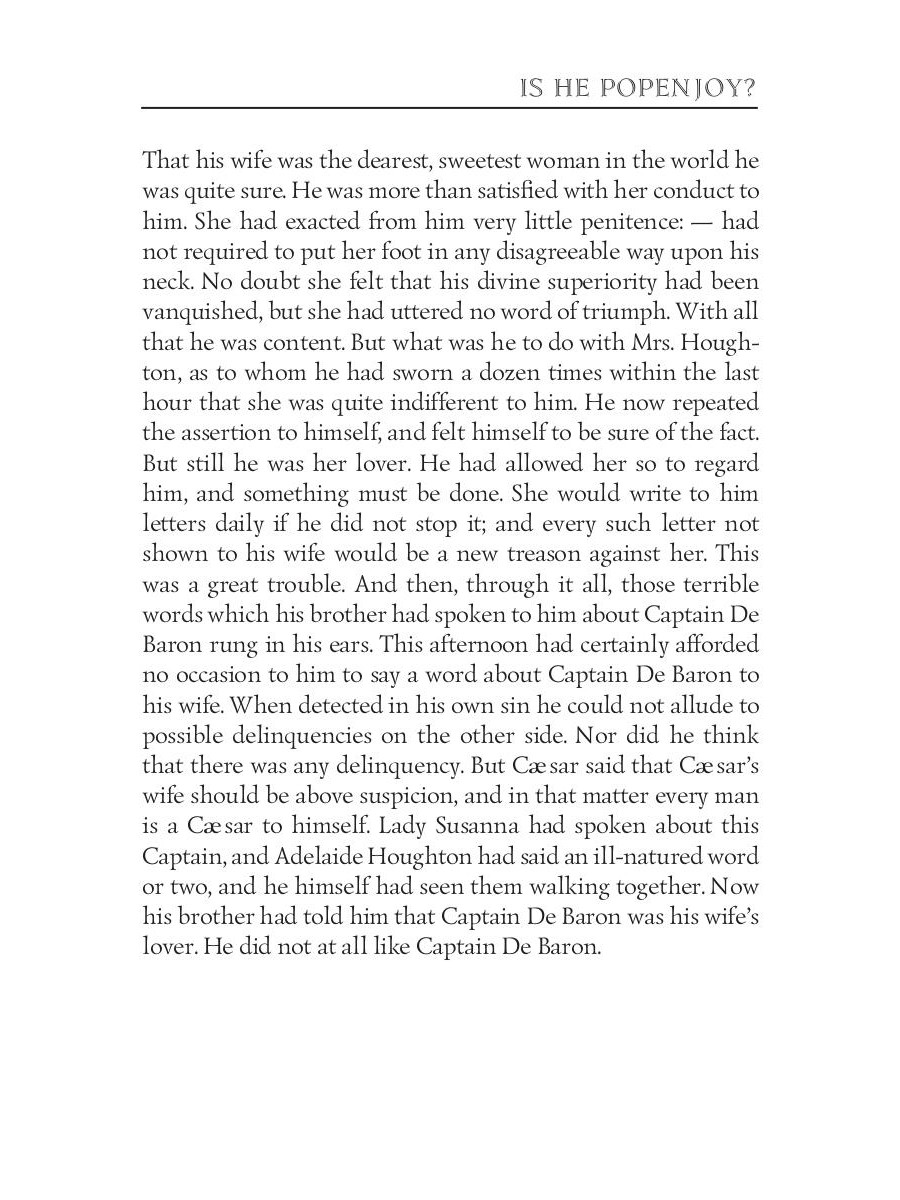 IS HE POPENJOY?

That his wife was the dearest, sweetest woman in the world he was quite sure. He was more than satisfied with her conduct to him. She had exacted from him very little penitence: — had not required to put her foot in any disagreeable way upon his neck. No doubt she felt that his divine superiority had been vanquished, but she had uttered no word of triumph. With all that he was content. But what was he to do with Mrs. Houghton, as to whom he had sworn a dozen times within the last hour that she was quite indifferent to him. He now repeated the assertion to himself, and felt himself to be sure of the fact. But still he was her lover. He had allowed her so to regard him, and something must be done. She would write to him letters daily if he did not stop it; and every such letter not shown to his wife would be a new treason against her. This was a great trouble. And then, through it all, those terrible words which his brother had spoken to him about Captain De Baron rung in his ears. This afternoon had certainly afforded no occasion to him to say a word about Captain De Baron to his wife. When detected in his own sin he could not allude to possible delinquencies on the other side. Nor did he think that there was any delinquency. But Cæsar said that Cæsar's wife should be above suspicion, and in that matter every man is a Cæsar to himself. Lady Susanna had spoken about this Captain, and Adelaide Houghton had said an ill-natured word or two, and he himself had seen them walking together. Now his brother had told him that Captain De Baron was his wife's lover. He did not at all like Captain De Baron.